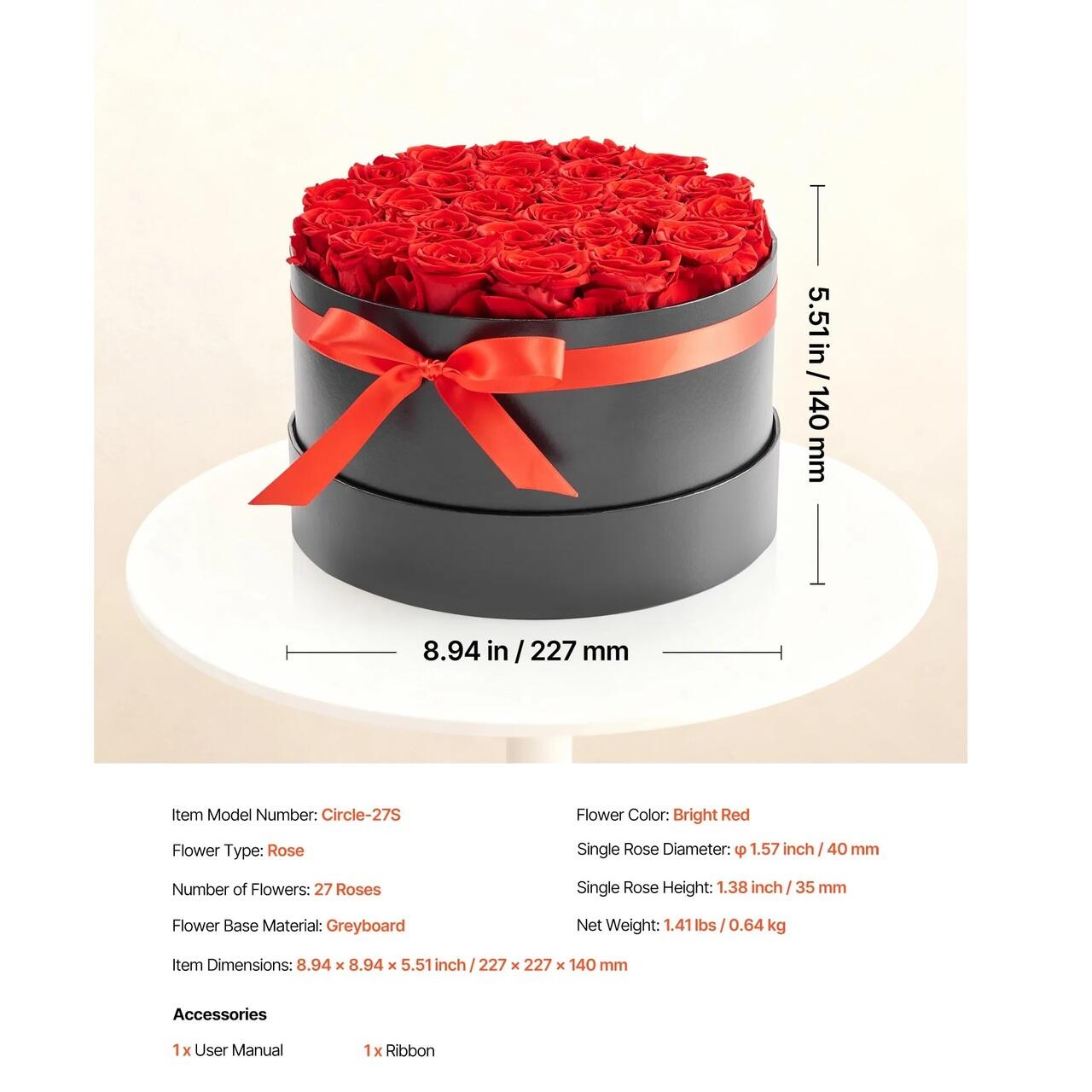 5.51 in / 140 mm

8.94 in / 227 mm

Item Model Number: Circle-27S

Flower Type: Rose

Number of Flowers: 27 Roses

Flower Base Material: Greyboard

Flower Color: Bright Red

Single Rose Diameter: φ 1.57 inch / 40 mm

Single Rose Height: 1.38 inch / 35 mm

Net Weight: 1.41 lbs / 0.64 kg

Item Dimensions: 8.94 × 8.94 × 5.51 inch / 227 × 227 × 140 mm

Accessories

1 x User Manual    1 x Ribbon